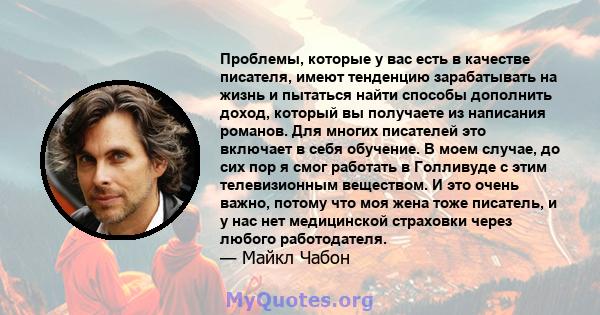 Проблемы, которые у вас есть в качестве писателя, имеют тенденцию зарабатывать на жизнь и пытаться найти способы дополнить доход, который вы получаете из написания романов. Для многих писателей это включает в себя обучение. В моем случае, до сих пор я смог работать в Голливуде с этим телевизионным веществом. И это очень важно, потому что моя жена тоже писатель, и у нас нет медицинской страховки через любого работодателя.
— Майкл Чабон

MyQuotes.org